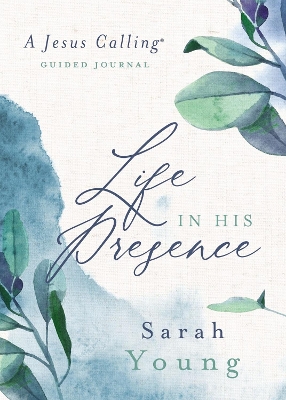 A Jesus Calling®
GUIDED JOURNAL

Life
IN HIS
Presence

Sarah
Young